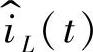 $\hat{i}_L(t)$